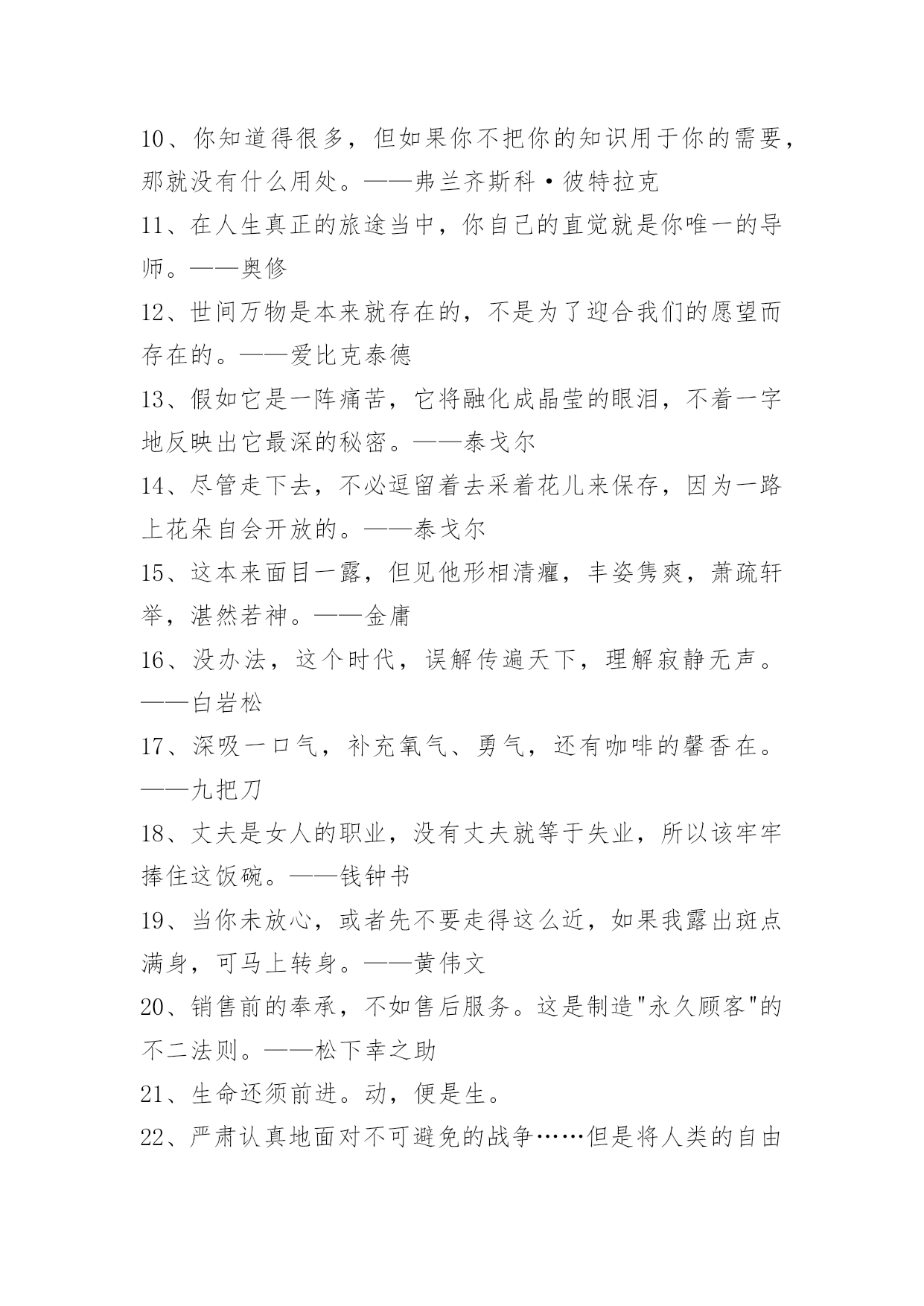 10、你知道得很多，但如果你不把你的知识用于你的需要，那就没有什么用处。——弗兰齐斯科·彼特拉克

11、在人生真正的旅途当中，你自己的直觉就是你唯一的导师。——奥修

12、世间万物是本来就存在的，不是为了迎合我们的愿望而存在的。——爱比克泰德

13、假如它是一阵痛苦，它将融化成晶莹的眼泪，不着一字地反映出它最深的秘密。——泰戈尔

14、尽管走下去，不必逗留着去采着花儿来保存，因为一路上花朵自会开放的。——泰戈尔

15、这本来面目一露，但见他形相清癯，丰姿隽爽，萧疏轩举，湛然若神。——金庸

16、没办法，这个时代，误解传遍天下，理解寂静无声。——白岩松

17、深吸一口气，补充氧气、勇气，还有咖啡的馨香在。——九把刀

18、丈夫是女人的职业，没有丈夫就等于失业，所以该牢牢捧住这饭碗。——钱钟书

19、当你未放心，或者先不要走得这么近，如果我露出斑点满身，可马上转身。——黄伟文

20、销售前的奉承，不如售后服务。这是制造"永久顾客"的不二法则。——松下幸之助

21、生命还须前进。动，便是生。

22、严肃认真地面对不可避免的战争……但是将人类的自由